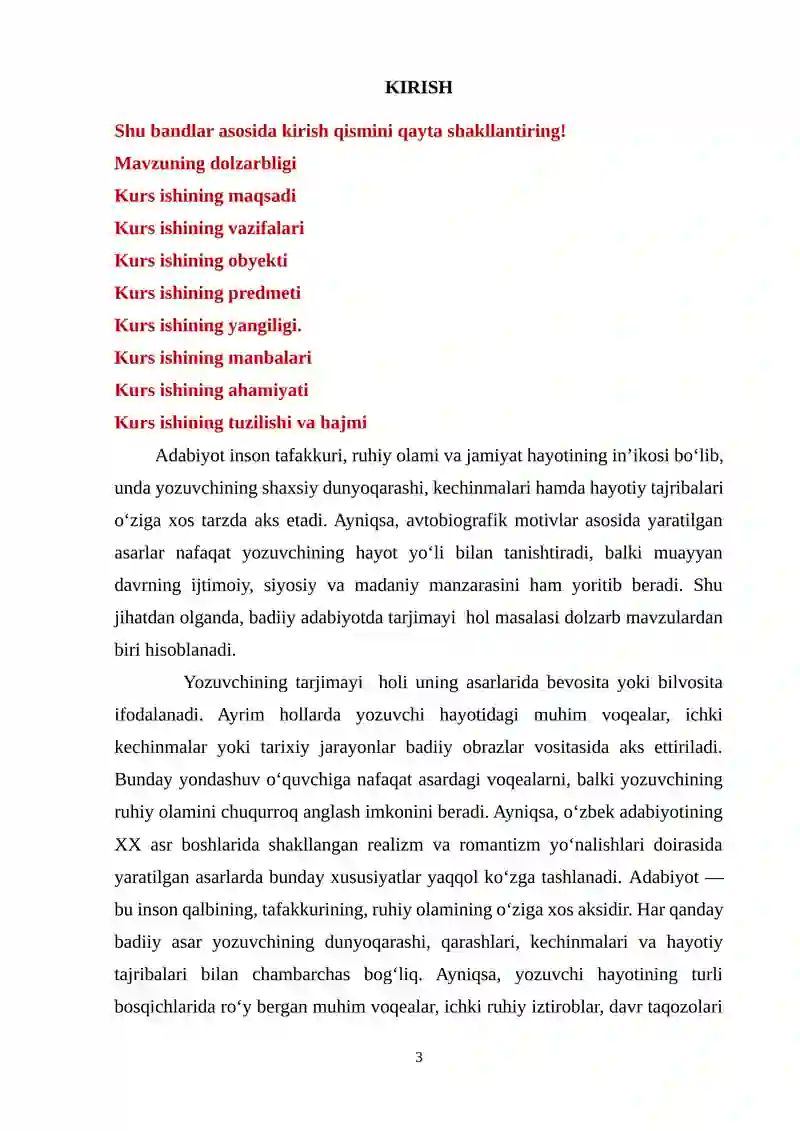 KIRISH

Shu bandlar asosida kirish qismini qayta shakllantiring!

Mavzuning dolzarbligi

Kurs ishining maqsadi

Kurs ishining vazifalari

Kurs ishining obyekti

Kurs ishining predmeti

Kurs ishining yangiligi.

Kurs ishining manbalari

Kurs ishining ahamiyati

Kurs ishining tuzilishi va hajmi

Adabiyot inson tafakkuri, ruhiy olami va jamiyat hayotining in'ikosi bo'lib, unda yozuvchining shaxsiy dunyoqarashi, kechinmalari hamda hayotiy tajribalari o'ziga xos tarzda aks etadi. Ayniqsa, avtobiografik motivlar asosida yaratilgan asarlar nafaqat yozuvchining hayot yo'li bilan tanishtiradi, balki muayyan davrning ijtimoiy, siyosiy va madaniy manzarasini ham yoritib beradi. Shu jihatdan olganda, badiiy adabiyotda tarjimayi hol masalasi dolzarb mavzulardan biri hisoblanadi.

Yozuvchining tarjimayi holi uning asarlarida bevosita yoki bilvosita ifodalanadi. Ayrim hollarda yozuvchi hayotidagi muhim voqealar, ichki kechinmalar yoki tarixiy jarayonlar badiiy obrazlar vositasida aks ettiriladi. Bunday yondashuv o'quvchiga nafaqat asardagi voqealarni, balki yozuvchining ruhiy olamini chuqurroq anglash imkonini beradi. Ayniqsa, o'zbek adabiyotining XX asr boshlarida shakllangan realizm va romantizm yo'nalishlari doirasida yaratilgan asarlarda bunday xususiyatlar yaqqol ko'zga tashlanadi. Adabiyot — bu inson qalbining, tafakkurining, ruhiy olamining o'ziga xos aksidir. Har qanday badiiy asar yozuvchining dunyoqarashi, qarashlari, kechinmalari va hayotiy tajribalari bilan chambarchas bog'liq. Ayniqsa, yozuvchi hayotining turli bosqichlarida ro'y bergan muhim voqealar, ichki ruhiy iztiroblar, davr taqozolari

3